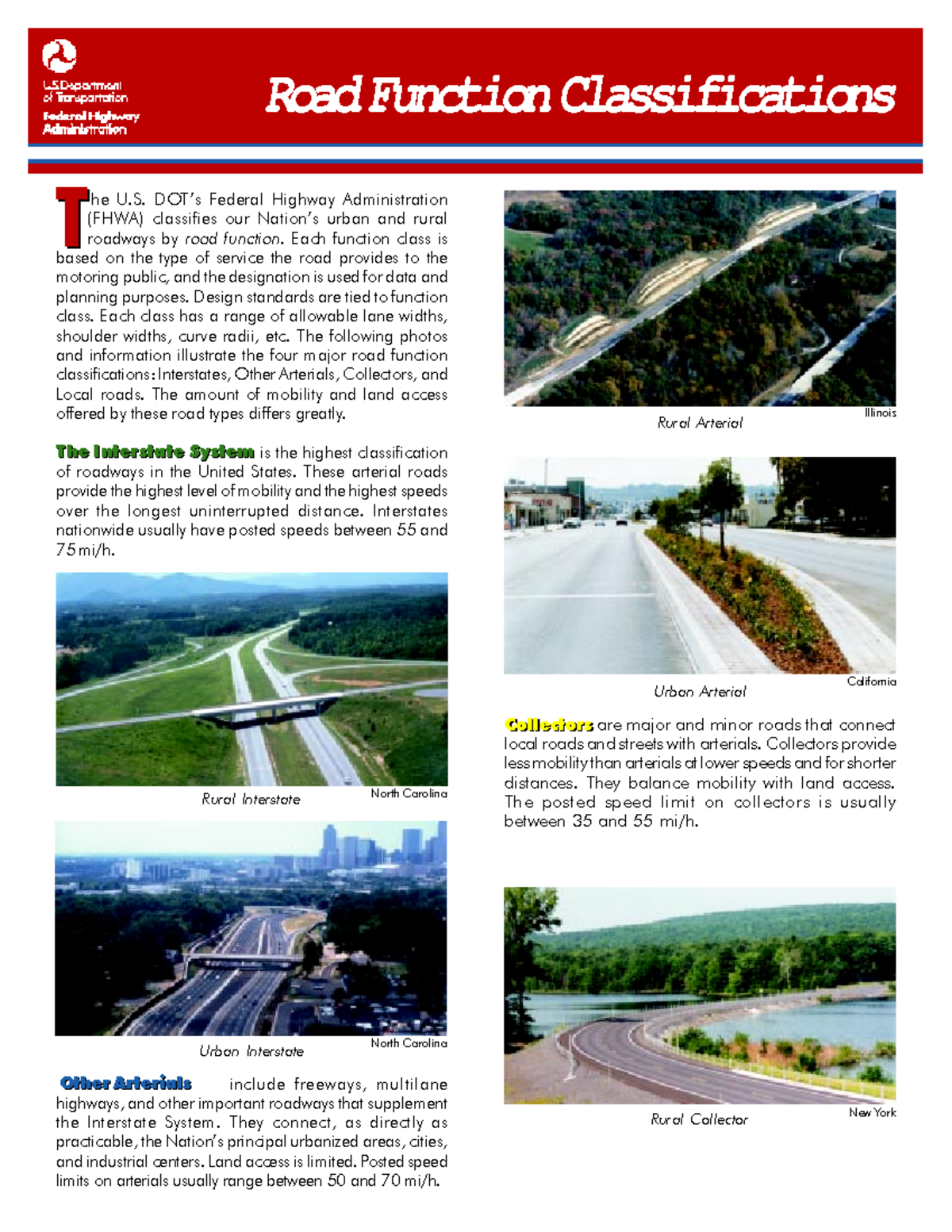 U.S. Department of Transportation
Federal Highway Administration

Road Function Classifications

The U.S. DOT's Federal Highway Administration (FHWA) classifies our Nation's urban and rural roadways by road function. Each function class is based on the type of service the road provides to the motoring public, and the designation is used for data and planning purposes. Design standards are tied to function class. Each class has a range of allowable lane widths, shoulder widths, curve radii, etc. The following photos and information illustrate the four major road function classifications: Interstates, Other Arterials, Collectors, and Local roads. The amount of mobility and land access offered by these road types differs greatly.

The Interstate System is the highest classification of roadways in the United States. These arterial roads provide the highest level of mobility and the highest speeds over the longest uninterrupted distance. Interstates nationwide usually have posted speeds between 55 and 75 mi/h.

Rural Interstate North Carolina

Urban Interstate North Carolina

Other Arterials include freeways, multilane highways, and other important roadways that supplement the Interstate System. They connect, as directly as practicable, the Nation's principal urbanized areas, cities, and industrial centers. Land access is limited. Posted speed limits on arterials usually range between 50 and 70 mi/h.

Rural Arterial Illinois

Urban Arterial California

Collectors are major and minor roads that connect local roads and streets with arterials. Collectors provide less mobility than arterials at lower speeds and for shorter distances. They balance mobility with land access. The posted speed limit on collectors is usually between 35 and 55 mi/h.

Rural Collector New York